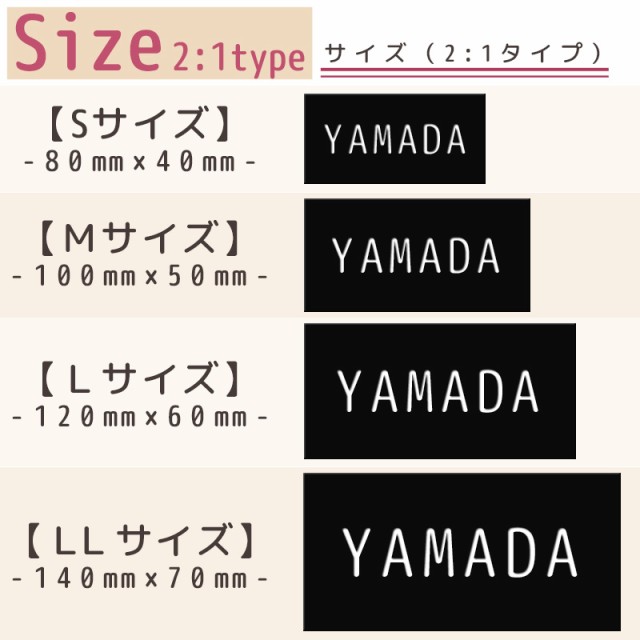 Size 2:1type サイズ（2:1タイプ）

【Sサイズ】
-80mm×40mm-

YAMADA

【Mサイズ】
-100mm×50mm-

YAMADA

【Lサイズ】
-120mm×60mm-

YAMADA

【LLサイズ】
-140mm×70mm-

YAMADA